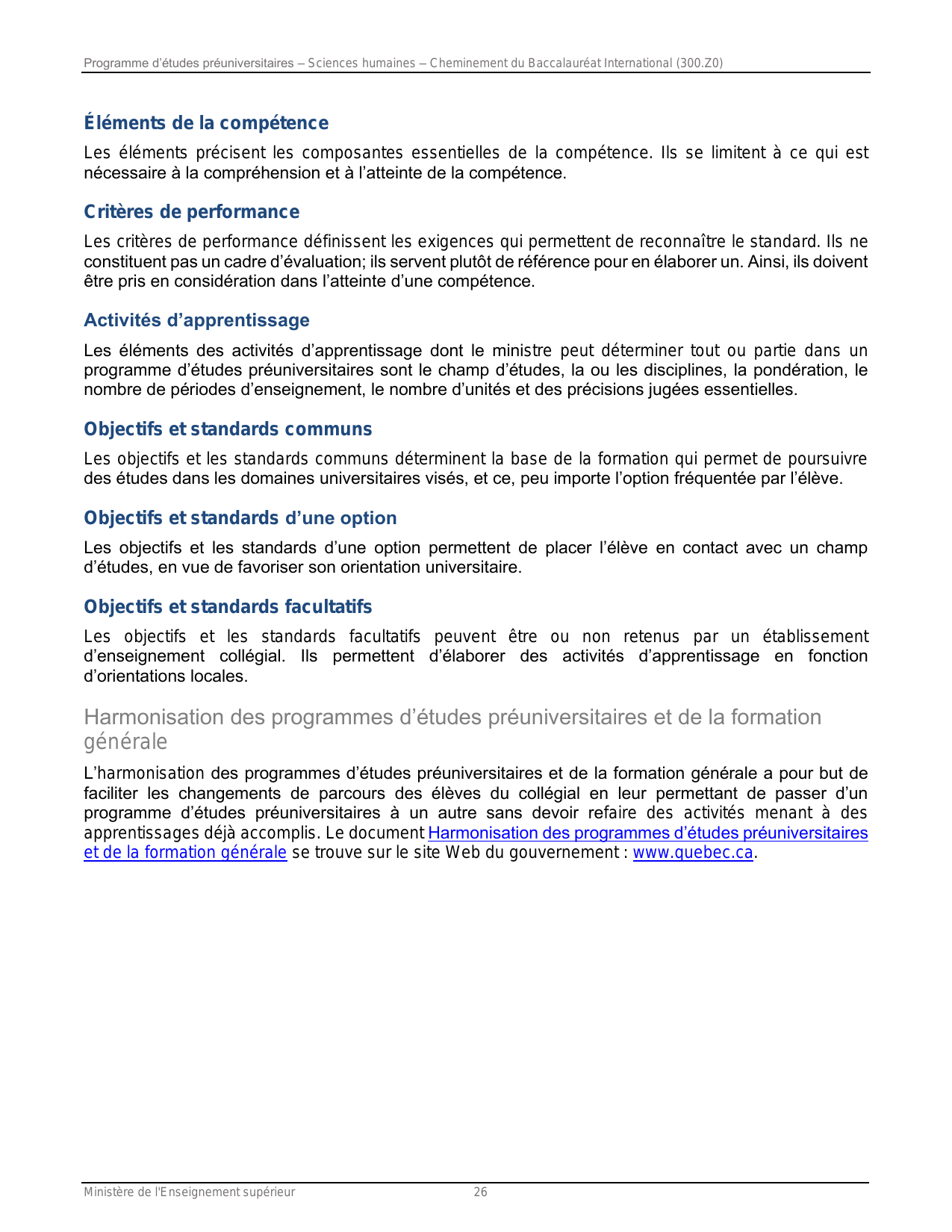 Programme d'études préuniversitaires – Sciences humaines – Cheminement du Baccalauréat International (300.Z0)

Éléments de la compétence

Les éléments précisent les composantes essentielles de la compétence. Ils se limitent à ce qui est nécessaire à la compréhension et à l'atteinte de la compétence.

Critères de performance

Les critères de performance définissent les exigences qui permettent de reconnaître le standard. Ils ne constituent pas un cadre d'évaluation; ils servent plutôt de référence pour en élaborer un. Ainsi, ils doivent être pris en considération dans l'atteinte d'une compétence.

Activités d'apprentissage

Les éléments des activités d'apprentissage dont le ministre peut déterminer tout ou partie dans un programme d'études préuniversitaires sont le champ d'études, la ou les disciplines, la pondération, le nombre de périodes d'enseignement, le nombre d'unités et des précisions jugées essentielles.

Objectifs et standards communs

Les objectifs et les standards communs déterminent la base de la formation qui permet de poursuivre des études dans les domaines universitaires visés, et ce, peu importe l'option fréquentée par l'élève.

Objectifs et standards d'une option

Les objectifs et les standards d'une option permettent de placer l'élève en contact avec un champ d'études, en vue de favoriser son orientation universitaire.

Objectifs et standards facultatifs

Les objectifs et les standards facultatifs peuvent être ou non retenus par un établissement d'enseignement collégial. Ils permettent d'élaborer des activités d'apprentissage en fonction d'orientations locales.

Harmonisation des programmes d'études préuniversitaires et de la formation générale

L'harmonisation des programmes d'études préuniversitaires et de la formation générale a pour but de faciliter les changements de parcours des élèves du collégial en leur permettant de passer d'un programme d'études préuniversitaires à un autre sans devoir refaire des activités menant à des apprentissages déjà accomplis. Le document Harmonisation des programmes d'études préuniversitaires et de la formation générale se trouve sur le site Web du gouvernement : www.quebec.ca.

Ministère de l'Enseignement supérieur 26